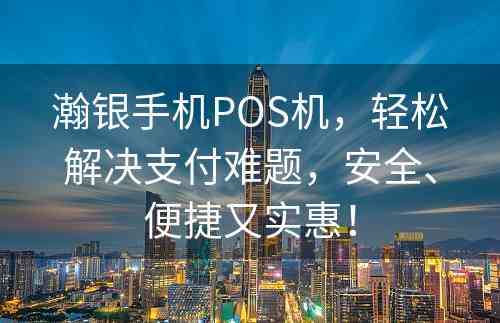 瀚银手机POS机，轻松解决支付难题，安全、便捷又实惠！